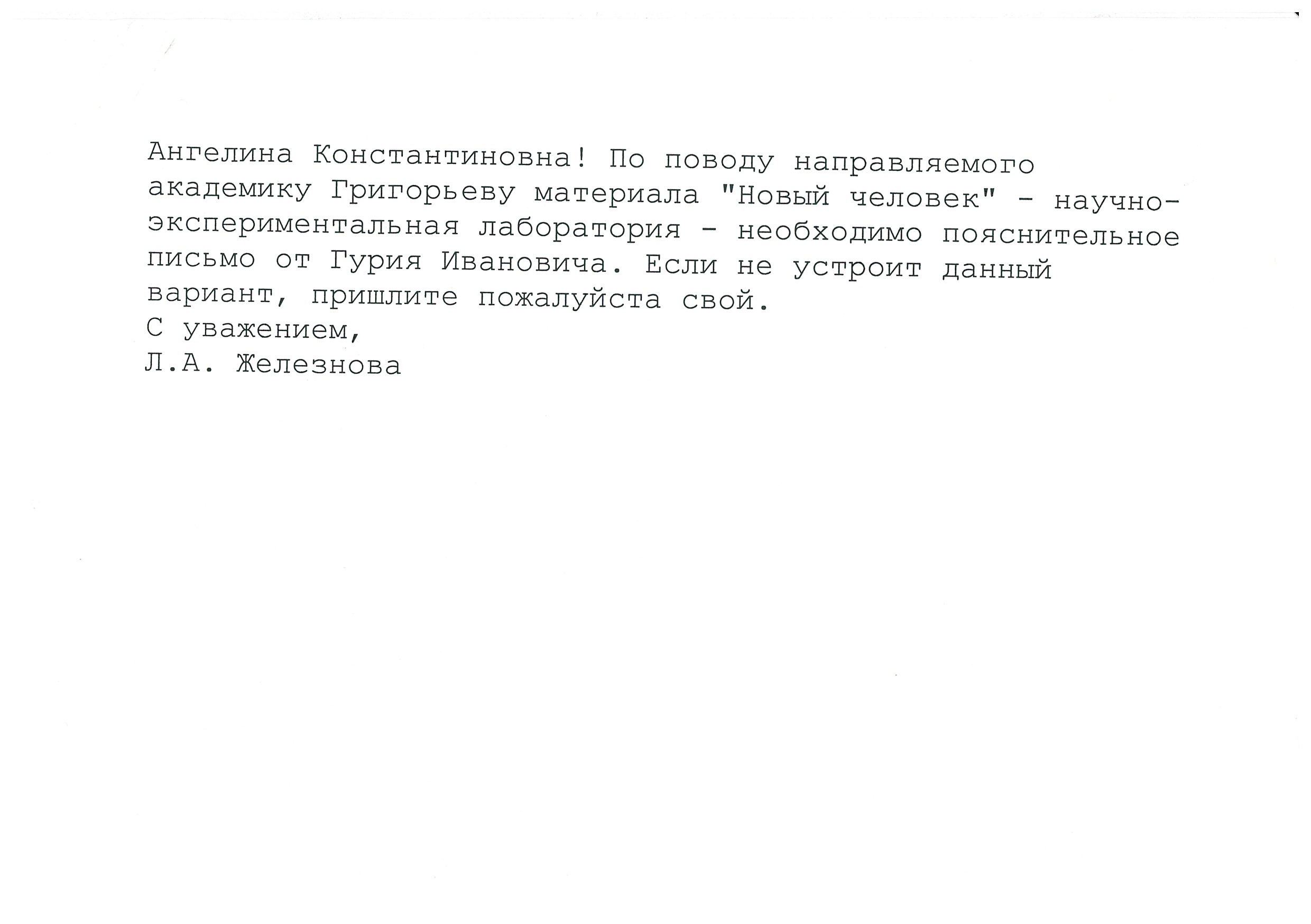 Ангелина Константиновна! По поводу направляемого академику Григорьеву материала "Новый человек" - научно-экспериментальная лаборатория - необходимо пояснительное письмо от Гурия Ивановича. Если не устроит данный вариант, пришлите пожалуйста свой.

С уважением,
Л.А. Железнова